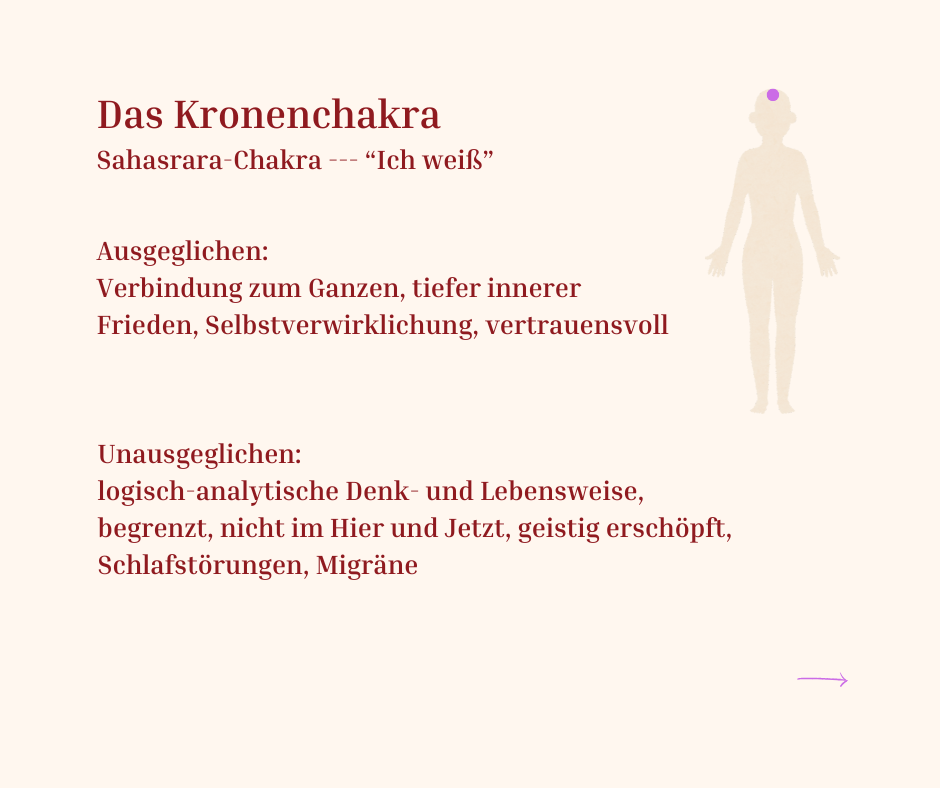 Das Kronenchakra
Sahasrara-Chakra --- “Ich weiß”

Ausgeglichen:
Verbindung zum Ganzen, tiefer innerer Frieden, Selbstverwirklichung, vertrauensvoll

Unausgeglichen:
logisch-analytische Denk- und Lebensweise, begrenzt, nicht im Hier und Jetzt, geistig erschöpft, Schlafstörungen, Migräne